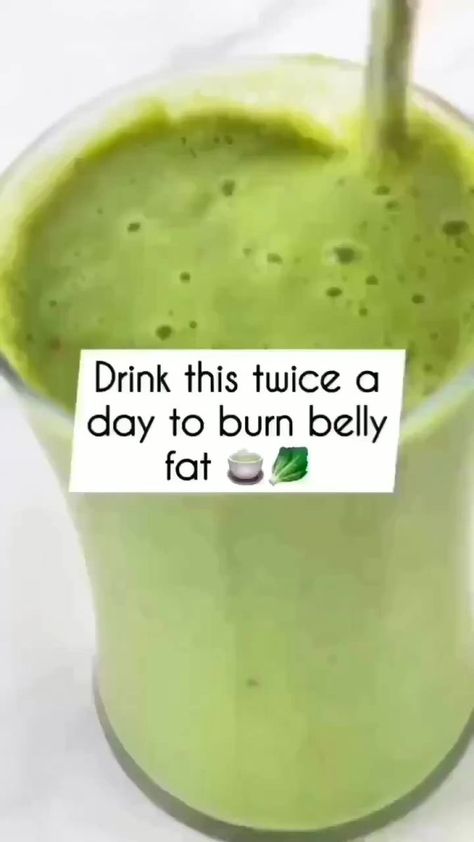 Drink this twice a day to burn belly fat 🍵🥬